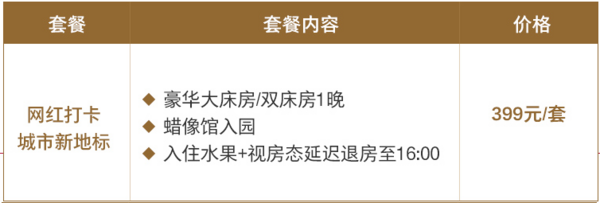 | 套餐 | 套餐内容 | 价格 |
|---|---|---|
| 网红打卡 城市新地标 | ◆ 豪华大床房/双床房1晚 ◆ 蜡像馆入园 ◆ 入住水果+视房态延迟退房至16:00 | 399元/套 |